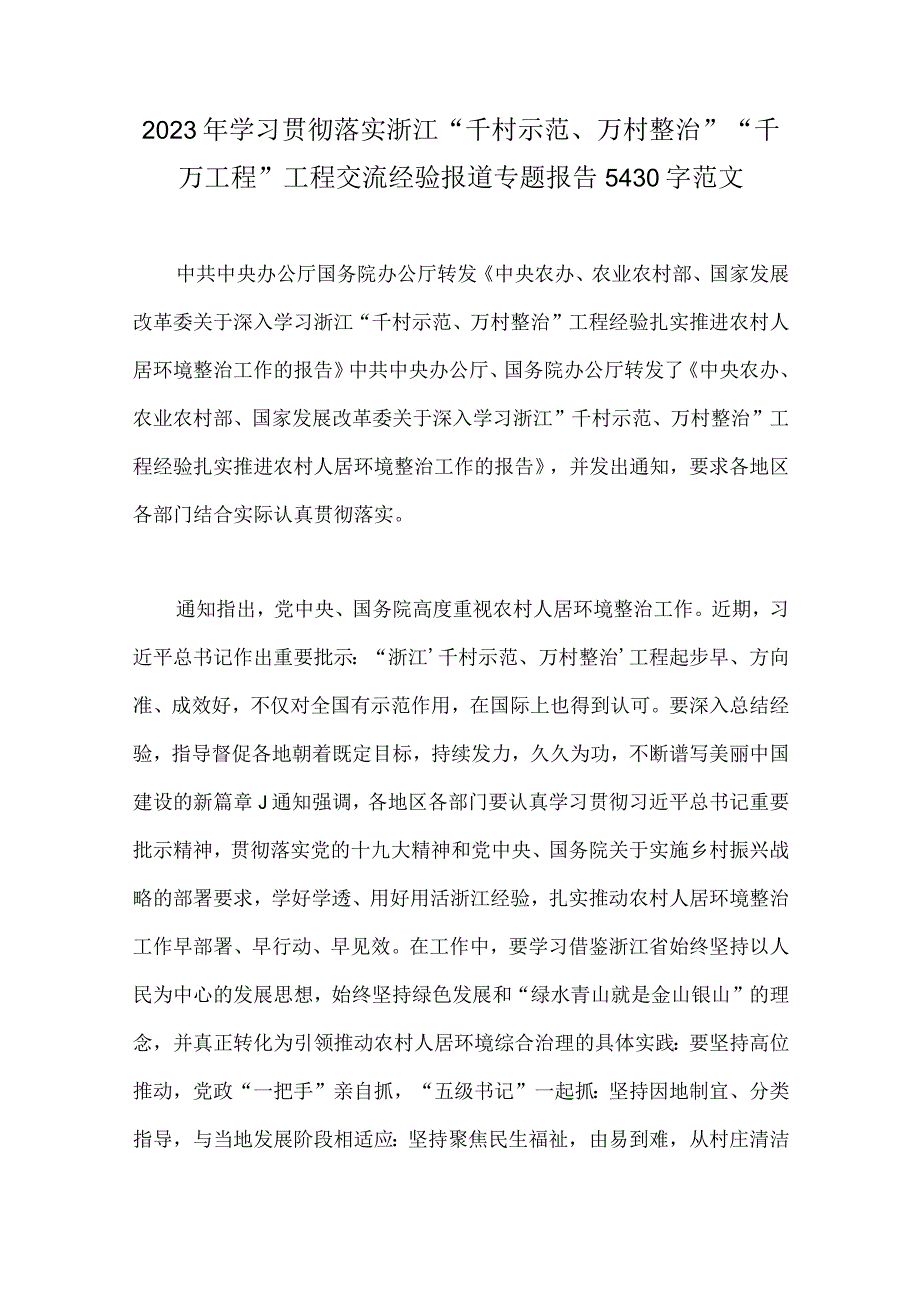 2023年学习贯彻落实浙江“千村示范、万村整治”“千万工程”工程交流经验报道专题报告5430字范文

中共中央办公厅国务院办公厅转发《中央农办、农业农村部、国家发展改革委关于深入学习浙江“千村示范、万村整治”工程经验扎实推进农村人居环境整治工作的报告》中共中央办公厅、国务院办公厅转发了《中央农办、农业农村部、国家发展改革委关于深入学习浙江”千村示范、万村整治”工程经验扎实推进农村人居环境整治工作的报告》，并发出通知，要求各地区各部门结合实际认真贯彻落实。

通知指出，党中央、国务院高度重视农村人居环境整治工作。近期，习近平总书记作出重要批示：“浙江’千村示范、万村整治’工程起步早、方向准、成效好，不仅对全国有示范作用，在国际上也得到认可。要深入总结经验，指导督促各地朝着既定目标，持续发力，久久为功，不断谱写美丽中国建设的新篇章J通知强调，各地区各部门要认真学习贯彻习近平总书记重要批示精神，贯彻落实党的十九大精神和党中央、国务院关于实施乡村振兴战略的部署要求，学好学透、用好用活浙江经验，扎实推动农村人居环境整治工作早部署、早行动、早见效。在工作中，要学习借鉴浙江省始终坚持以人民为中心的发展思想，始终坚持绿色发展和“绿水青山就是金山银山”的理念，并真正转化为引领推动农村人居环境综合治理的具体实践：要坚持高位推动，党政“一把手”亲自抓，“五级书记”一起抓：坚持因地制宜、分类指导，与当地发展阶段相适应：坚持聚焦民生福祉，由易到难，从村庄清洁